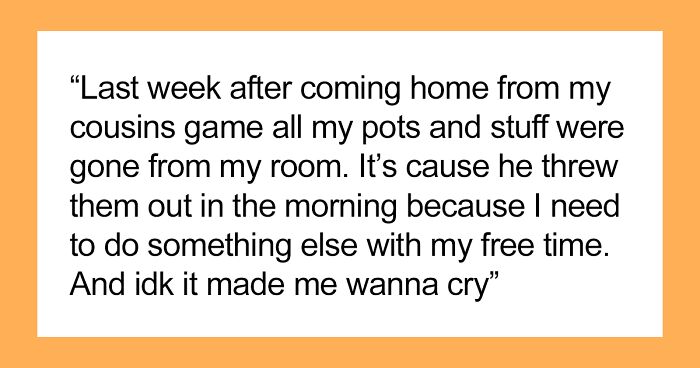 “Last week after coming home from my cousins game all my pots and stuff were gone from my room. It’s cause he threw them out in the morning because I need to do something else with my free time. And idk it made me wanna cry”